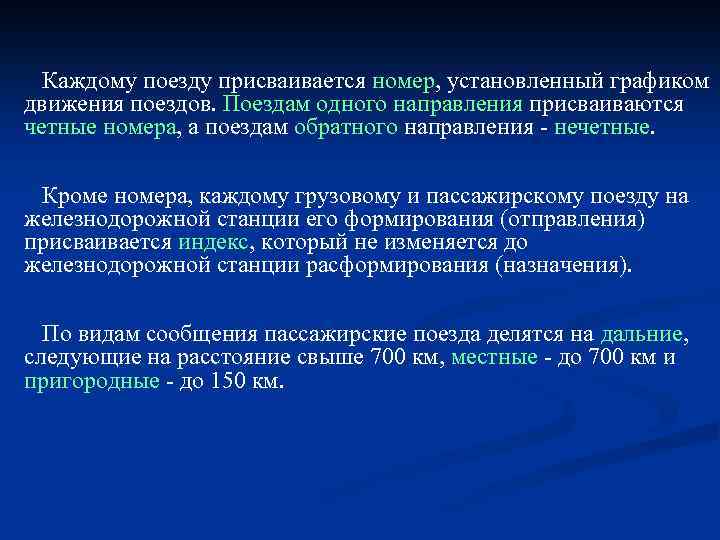 Каждому поезду присваивается номер, установленный графиком движения поездов. Поездам одного направления присваиваются четные номера, а поездам обратного направления - нечетные.

Кроме номера, каждому грузовому и пассажирскому поезду на железнодорожной станции его формирования (отправления) присваивается индекс, который не изменяется до железнодорожной станции расформирования (назначения).

По видам сообщения пассажирские поезда делятся на дальние, следующие на расстояние свыше 700 км, местные - до 700 км и пригородные - до 150 км.